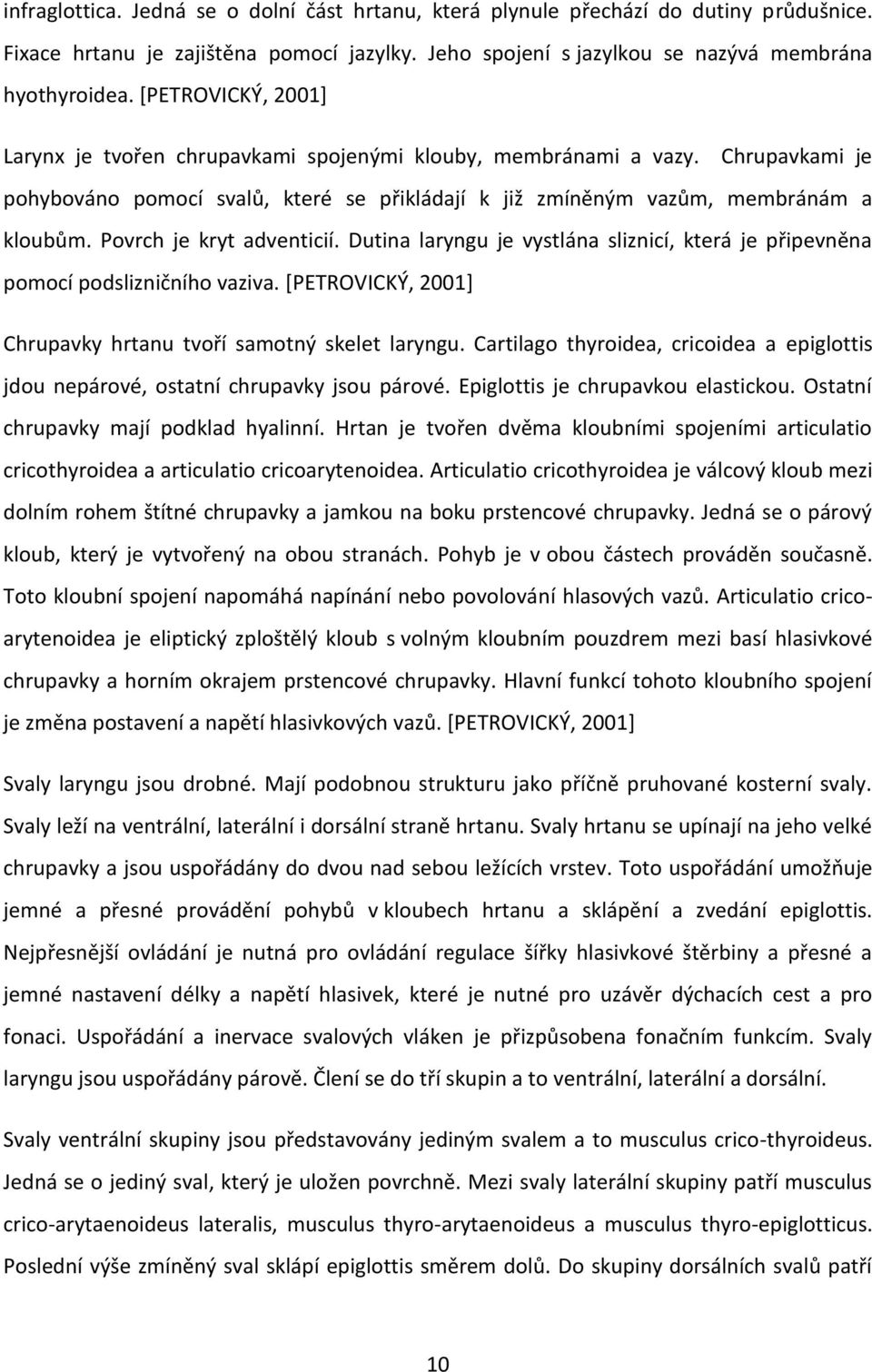 infraglottica. Jedná se o dolní část hrtanu, která plynule přechází do dutiny průdušnice. Fixace hrtanu je zajištěna pomocí jazylky. Jeho spojení s jazylkou se nazývá membrána hyothyroidea. [PETROVICKÝ, 2001]

Larynx je tvořen chrupavkami spojenými klouby, membránami a vazy. Chrupavkami je pohybováno pomocí svalů, které se přikládají k již zmíněným vazům, membránám a kloubům. Povrch je kryt adventicií. Dutina laryngu je vystlána sliznicí, která je připevněna pomocí podslizničního vaziva. [PETROVICKÝ, 2001]

Chrupavky hrtanu tvoří samotný skelet laryngu. Cartilago thyroidea, cricoidea a epiglottis jdou nepárové, ostatní chrupavky jsou párové. Epiglottis je chrupavkou elastickou. Ostatní chrupavky mají podklad hyalinní. Hrtan je tvořen dvěma kloubními spojeními articulatio cricothyroidea a articulatio cricoarytenoidea. Articulatio cricothyroidea je válcový kloub mezi dolním rohem štítné chrupavky a jamkou na boku prstencové chrupavky. Jedná se o párový kloub, který je vytvořený na obou stranách. Pohyb je v obou částech prováděn současně. Toto kloubní spojení napomáhá napínání nebo povolování hlasových vazů. Articulatio cricoarytenoidea je eliptický zploštělý kloub s volným kloubním pouzdrem mezi basí hlasivkové chrupavky a horním okrajem prstencové chrupavky. Hlavní funkcí tohoto kloubního spojení je změna postavení a napětí hlasivkových vazů. [PETROVICKÝ, 2001]

Svaly laryngu jsou drobné. Mají podobnou strukturu jako příčně pruhované kosterní svaly. Svaly leží na ventrální, laterální i dorsální straně hrtanu. Svaly hrtanu se upínají na jeho velké chrupavky a jsou uspořádány do dvou nad sebou ležících vrstev. Toto uspořádání umožňuje jemné a přesné provádění pohybů v kloubech hrtanu a sklápění a zvedání epiglottis. Nejpřesnější ovládání je nutná pro ovládání regulace šířky hlasivkové štěrbiny a přesné a jemné nastavení délky a napětí hlasivek, které je nutné pro uzávěr dýchacích cest a pro fonaci. Uspořádání a inervace svalových vláken je přizpůsobena fonačním funkcím. Svaly laryngu jsou uspořádány párově. Člení se do tří skupin a to ventrální, laterální a dorsální.

Svaly ventrální skupiny jsou představovány jediným svalem a to musculus crico-thyroideus. Jedná se o jediný sval, který je uložen povrchně. Mezi svaly laterální skupiny patří musculus crico-arytaenoideus lateralis, musculus thyro-arytaenoideus a musculus thyro-epiglotticus. Poslední výše zmíněný sval sklápí epiglottis směrem dolů. Do skupiny dorsálních svalů patří

10